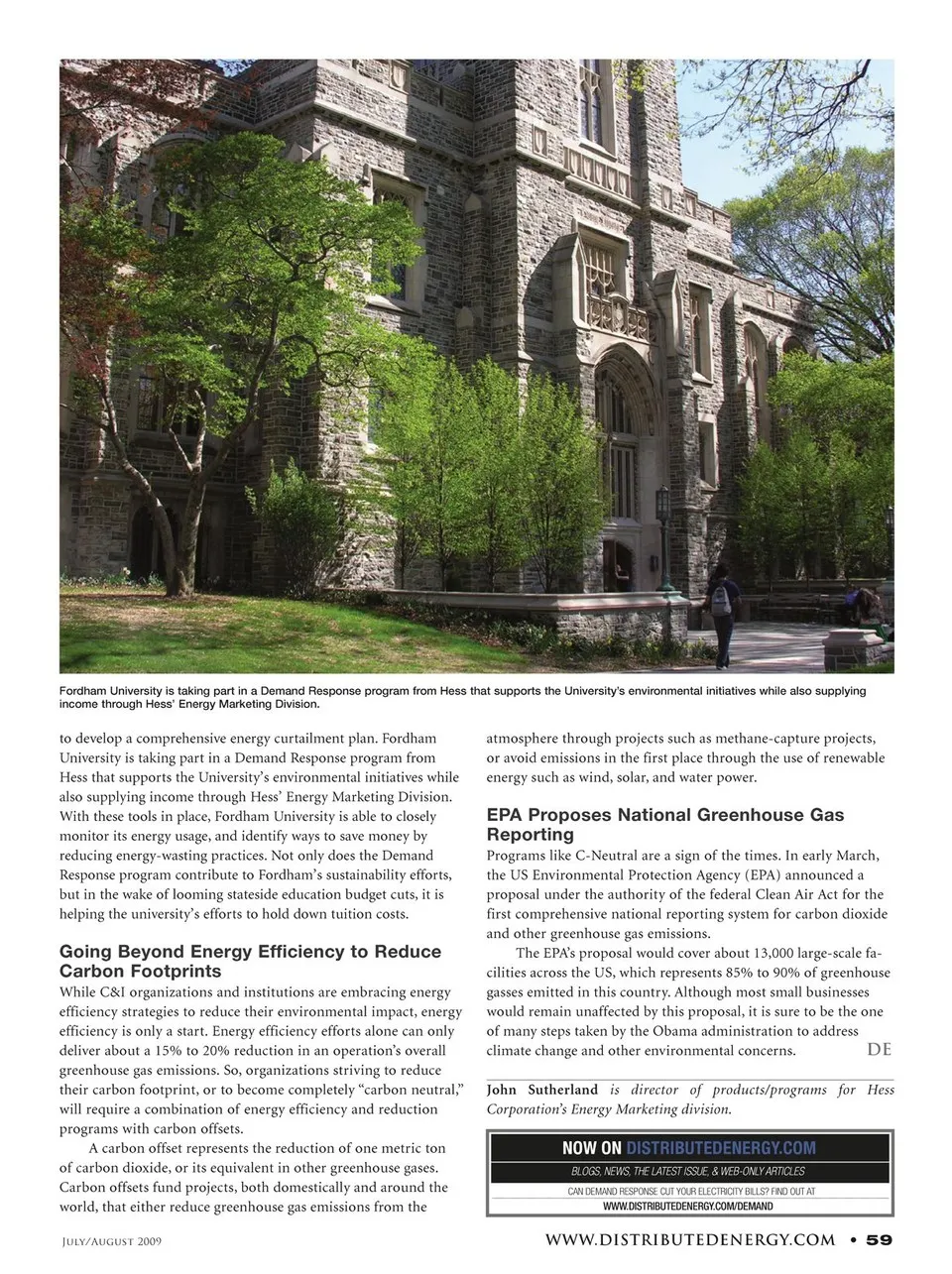 Fordham University is taking part in a Demand Response program from Hess that supports the University's environmental initiatives while also supplying income through Hess' Energy Marketing Division.

to develop a comprehensive energy curtailment plan. Fordham University is taking part in a Demand Response program from Hess that supports the University's environmental initiatives while also supplying income through Hess' Energy Marketing Division. With these tools in place, Fordham University is able to closely monitor its energy usage, and identify ways to save money by reducing energy-wasting practices. Not only does the Demand Response program contribute to Fordham's sustainability efforts, but in the wake of looming stateside education budget cuts, it is helping the university's efforts to hold down tuition costs.

Going Beyond Energy Efficiency to Reduce Carbon Footprints

While C&I organizations and institutions are embracing energy efficiency strategies to reduce their environmental impact, energy efficiency is only a start. Energy efficiency efforts alone can only deliver about a 15% to 20% reduction in an operation's overall greenhouse gas emissions. So, organizations striving to reduce their carbon footprint, or to become completely "carbon neutral," will require a combination of energy efficiency and reduction programs with carbon offsets.

A carbon offset represents the reduction of one metric ton of carbon dioxide, or its equivalent in other greenhouse gases. Carbon offsets fund projects, both domestically and around the world, that either reduce greenhouse gas emissions from the atmosphere through projects such as methane-capture projects, or avoid emissions in the first place through the use of renewable energy such as wind, solar, and water power.

EPA Proposes National Greenhouse Gas Reporting

Programs like C-Neutral are a sign of the times. In early March, the US Environmental Protection Agency (EPA) announced a proposal under the authority of the federal Clean Air Act for the first comprehensive national reporting system for carbon dioxide and other greenhouse gas emissions.

The EPA's proposal would cover about 13,000 large-scale facilities across the US, which represents 85% to 90% of greenhouse gasses emitted in this country. Although most small businesses would remain unaffected by this proposal, it is sure to be the one of many steps taken by the Obama administration to address climate change and other environmental concerns. DE

John Sutherland is director of products/programs for Hess Corporation's Energy Marketing division.

NOW ON DISTRIBUTEDENERGY.COM
BLOGS, NEWS, THE LATEST ISSUE, & WEB-ONLY ARTICLES
CAN DEMAND RESPONSE CUT YOUR ELECTRICITY BILLS? FIND OUT AT
WWW.DISTRIBUTEDENERGY.COM/DEMAND

July/August 2009

WWW.DISTRIBUTEDENERGY.COM • 59